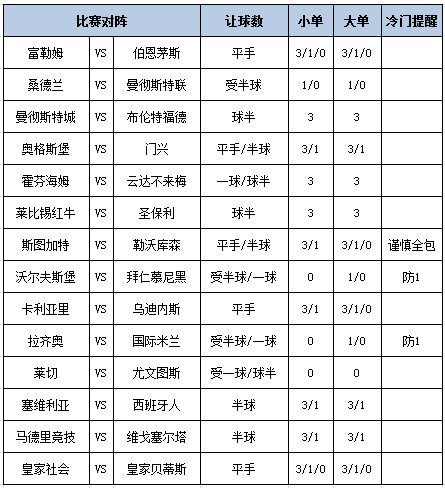 | 比赛对阵 | | | 让球数 | 小单 | 大单 | 冷门提醒 |
|---|---|---|---|---|---|---|
| 富勒姆 | VS | 伯恩茅斯 | 平手 | 3/1/0 | 3/1/0 | |
| 桑德兰 | VS | 曼彻斯特联 | 受半球 | 1/0 | 1/0 | |
| 曼彻斯特城 | VS | 布伦特福德 | 球半 | 3 | 3 | |
| 奥格斯堡 | VS | 门兴 | 平手/半球 | 3/1 | 3/1 | |
| 霍芬海姆 | VS | 云达不来梅 | 一球/球半 | 3 | 3 | |
| 莱比锡红牛 | VS | 圣保利 | 球半 | 3 | 3 | |
| 斯图加特 | VS | 勒沃库森 | 平手/半球 | 3/1 | 3/1/0 | 谨慎全包 |
| 沃尔夫斯堡 | VS | 拜仁慕尼黑 | 受半球/一球 | 0 | 1/0 | 防1 |
| 卡利亚里 | VS | 乌迪内斯 | 平手 | 3/1 | 3/1/0 | |
| 拉齐奥 | VS | 国际米兰 | 受半球/一球 | 0 | 1/0 | 防1 |
| 莱切 | VS | 尤文图斯 | 受一球/球半 | 0 | 0 | |
| 塞维利亚 | VS | 西班牙人 | 半球 | 3/1 | 3/1 | |
| 马德里竞技 | VS | 维戈塞尔塔 | 半球 | 3/1 | 3/1 | |
| 皇家社会 | VS | 皇家贝蒂斯 | 平手 | 3/1/0 | 3/1/0 | |